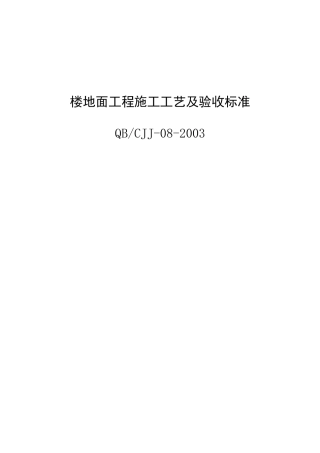 楼地面工程施工工艺及验收标准

QB/CJJ-08-2003